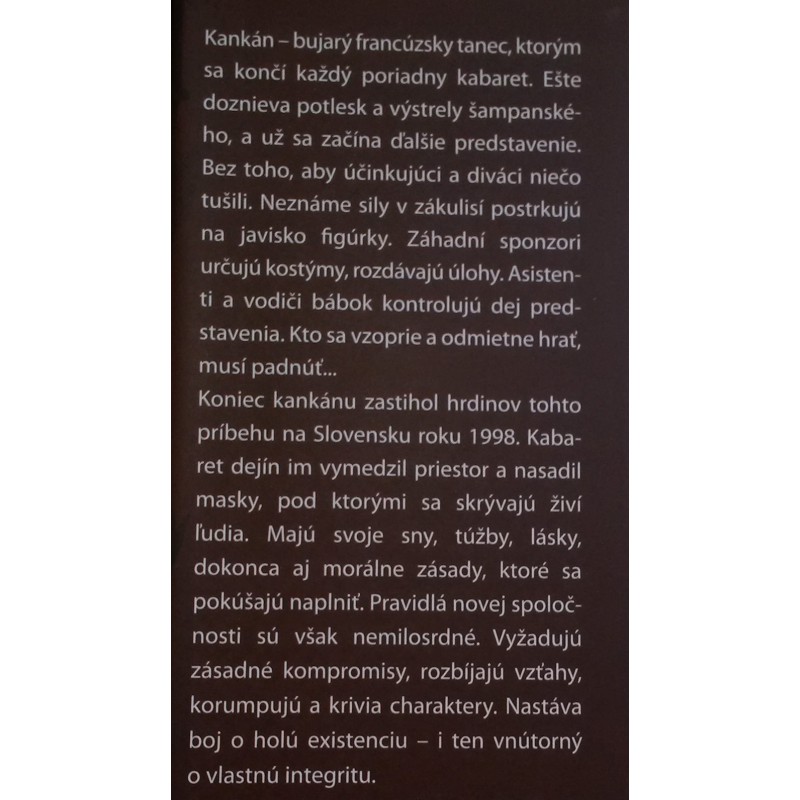 Kankán – bujarý francúzsky tanec, ktorým sa končí každý poriadny kabaret. Ešte doznieva potlesk a výstrely šampanského, a už sa začína ďalšie predstavenie. Bez toho, aby účinkujúci a diváci niečo tušili. Neznáme sily v zákulisí postrkujú na javisko figúrky. Záhadní sponzori určujú kostýmy, rozdávajú úlohy. Asistenti a vodiči bábok kontrolujú dej predstavenia. Kto sa vzoprie a odmietne hrať, musí padnúť...
Koniec kankánu zastihol hrdinov tohto príbehu na Slovensku roku 1998. Kabaret dejín im vymedzil priestor a nasadil masky, pod ktorými sa skrývajú živí ľudia. Majú svoje sny, túžby, lásky, dokonca aj morálne zásady, ktoré sa pokúšajú naplniť. Pravidlá novej spoločnosti sú však nemilosrdné. Vyžadujú zásadné kompromisy, rozbíjajú vzťahy, korumpujú a krivia charaktery. Nastáva boj o holú existenciu – i ten vnútorný o vlastnú integritu.